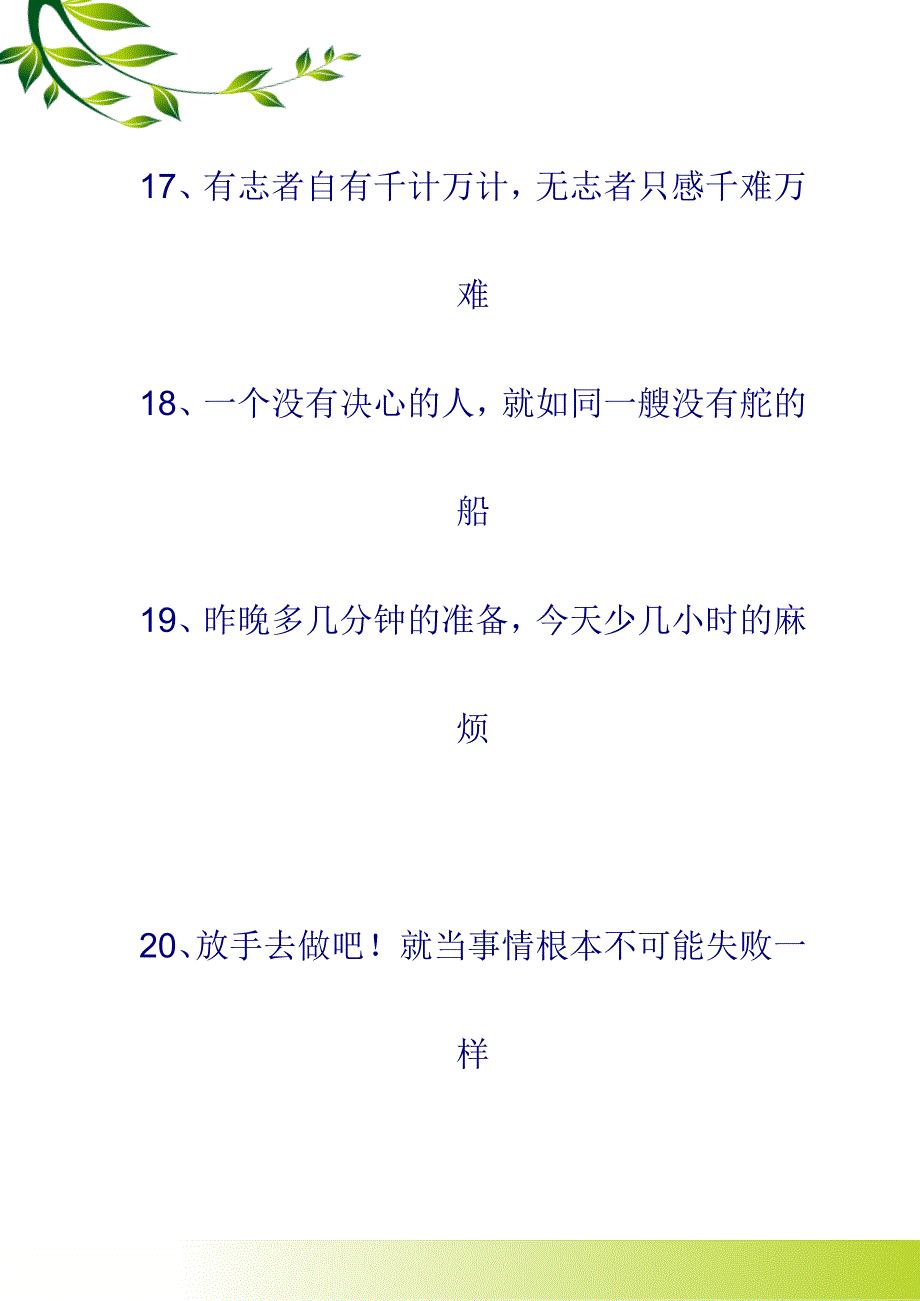 17、有志者自有千计万计，无志者只感千难万难

18、一个没有决心的人，就如同一艘没有舵的船

19、昨晚多几分钟的准备，今天少几小时的麻烦

20、放手去做吧！就当事情根本不可能失败一样